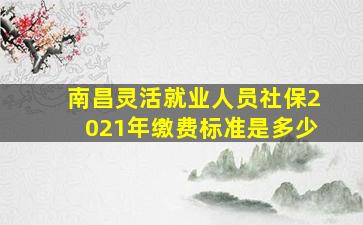 南昌灵活就业人员社保2021年缴费标准是多少